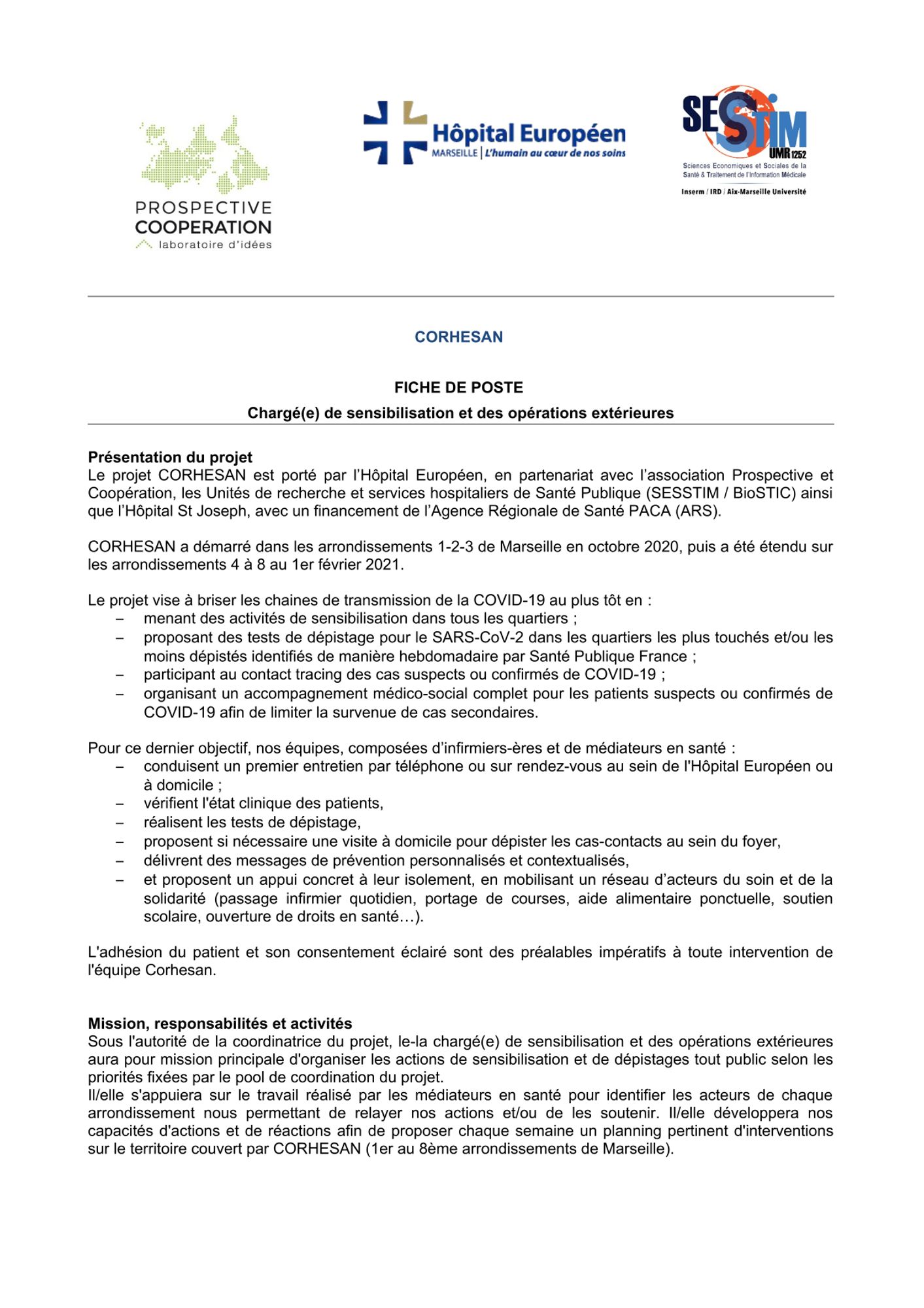 PROSPECTIVE COOPERATION
laboratoire d'idées

Hôpital Européen
MARSEILLE | L'humain au cœur de nos soins

SESSTIM
UMR 1252
Sciences Economiques et Sociales de la Santé & Traitement de l'Information Médicale
Inserm / IRD / Aix-Marseille Université

CORHESAN

FICHE DE POSTE
Chargé(e) de sensibilisation et des opérations extérieures

Présentation du projet
Le projet CORHESAN est porté par l'Hôpital Européen, en partenariat avec l'association Prospective et Coopération, les Unités de recherche et services hospitaliers de Santé Publique (SESSTIM / BioSTIC) ainsi que l'Hôpital St Joseph, avec un financement de l'Agence Régionale de Santé PACA (ARS).

CORHESAN a démarré dans les arrondissements 1-2-3 de Marseille en octobre 2020, puis a été étendu sur les arrondissements 4 à 8 au 1er février 2021.

Le projet vise à briser les chaines de transmission de la COVID-19 au plus tôt en :
– menant des activités de sensibilisation dans tous les quartiers ;
– proposant des tests de dépistage pour le SARS-CoV-2 dans les quartiers les plus touchés et/ou les moins dépistés identifiés de manière hebdomadaire par Santé Publique France ;
– participant au contact tracing des cas suspects ou confirmés de COVID-19 ;
– organisant un accompagnement médico-social complet pour les patients suspects ou confirmés de COVID-19 afin de limiter la survenue de cas secondaires.

Pour ce dernier objectif, nos équipes, composées d'infirmiers-ères et de médiateurs en santé :
– conduisent un premier entretien par téléphone ou sur rendez-vous au sein de l'Hôpital Européen ou à domicile ;
– vérifient l'état clinique des patients,
– réalisent les tests de dépistage,
– proposent si nécessaire une visite à domicile pour dépister les cas-contacts au sein du foyer,
– délivrent des messages de prévention personnalisés et contextualisés,
– et proposent un appui concret à leur isolement, en mobilisant un réseau d'acteurs du soin et de la solidarité (passage infirmier quotidien, portage de courses, aide alimentaire ponctuelle, soutien scolaire, ouverture de droits en santé…).

L'adhésion du patient et son consentement éclairé sont des préalables impératifs à toute intervention de l'équipe Corhesan.

Mission, responsabilités et activités
Sous l'autorité de la coordinatrice du projet, le-la chargé(e) de sensibilisation et des opérations extérieures aura pour mission principale d'organiser les actions de sensibilisation et de dépistages tout public selon les priorités fixées par le pool de coordination du projet.
Il/elle s'appuiera sur le travail réalisé par les médiateurs en santé pour identifier les acteurs de chaque arrondissement nous permettant de relayer nos actions et/ou de les soutenir. Il/elle développera nos capacités d'actions et de réactions afin de proposer chaque semaine un planning pertinent d'interventions sur le territoire couvert par CORHESAN (1er au 8ème arrondissements de Marseille).